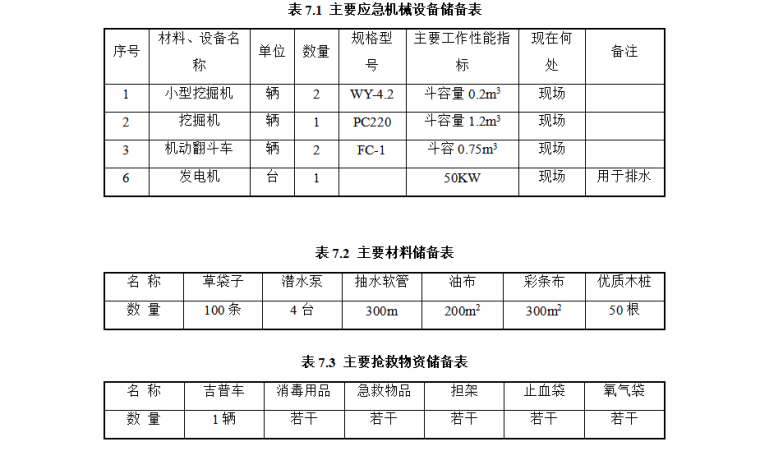 表 7.1 主要应急机械设备储备表

| 序号 | 材料、设备名称 | 单位 | 数量 | 规格型号 | 主要工作性能指标 | 现在何处 | 备注 |
|---|---|---|---|---|---|---|---|
| 1 | 小型挖掘机 | 辆 | 2 | WY-4.2 | 斗容量 $0.2m^3$ | 现场 | |
| 2 | 挖掘机 | 辆 | 1 | PC220 | 斗容量 $1.2m^3$ | 现场 | |
| 3 | 机动翻斗车 | 辆 | 2 | FC-1 | 斗容 $0.75m^3$ | 现场 | |
| 6 | 发电机 | 台 | 1 | | 50KW | 现场 | 用于排水 |

表 7.2 主要材料储备表

| 名 称 | 草袋子 | 潜水泵 | 抽水软管 | 油布 | 彩条布 | 优质木桩 |
|---|---|---|---|---|---|---|
| 数 量 | 100 条 | 4 台 | 300m | $200m^2$ | $300m^2$ | 50 根 |

表 7.3 主要抢救物资储备表

| 名 称 | 吉普车 | 消毒用品 | 急救物品 | 担架 | 止血袋 | 氧气袋 |
|---|---|---|---|---|---|---|
| 数 量 | 1 辆 | 若干 | 若干 | 若干 | 若干 | 若干 |